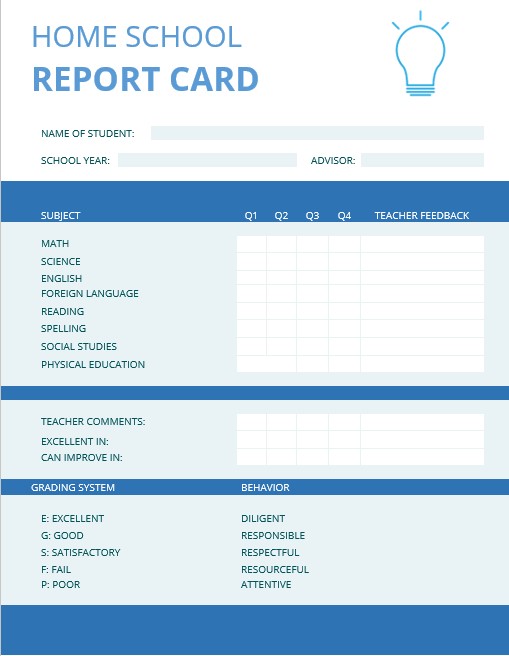 HOME SCHOOL
REPORT CARD

NAME OF STUDENT:

SCHOOL YEAR: ADVISOR:

| SUBJECT | Q1 | Q2 | Q3 | Q4 | TEACHER FEEDBACK |
|---|---|---|---|---|---|
| MATH | | | | | |
| SCIENCE | | | | | |
| ENGLISH | | | | | |
| FOREIGN LANGUAGE | | | | | |
| READING | | | | | |
| SPELLING | | | | | |
| SOCIAL STUDIES | | | | | |
| PHYSICAL EDUCATION | | | | | |

TEACHER COMMENTS:
EXCELLENT IN:
CAN IMPROVE IN:

GRADING SYSTEM

E: EXCELLENT
G: GOOD
S: SATISFACTORY
F: FAIL
P: POOR

BEHAVIOR

DILIGENT
RESPONSIBLE
RESPECTFUL
RESOURCEFUL
ATTENTIVE